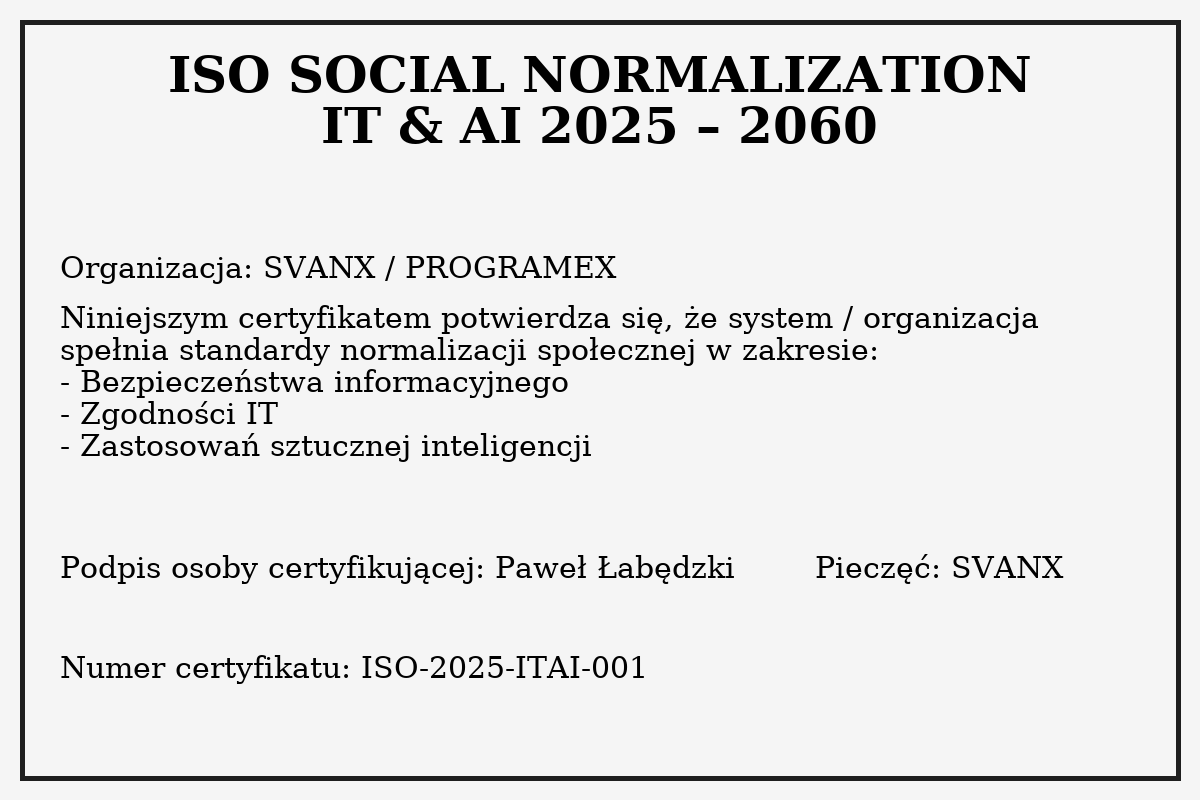 ISO SOCIAL NORMALIZATION
IT & AI 2025 – 2060

Organizacja: SVANX / PROGRAMEX

Niniejszym certyfikatem potwierdza się, że system / organizacja spełnia standardy normalizacji społecznej w zakresie:
- Bezpieczeństwa informacyjnego
- Zgodności IT
- Zastosowań sztucznej inteligencji

Podpis osoby certyfikującej: Paweł Łabędzki

Pieczęć: SVANX

Numer certyfikatu: ISO-2025-ITAI-001